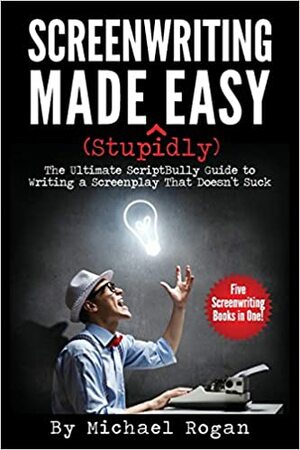 SCREENWRITING MADE EASY

(Stupidly)

The Ultimate ScriptBully Guide to Writing a Screenplay That Doesn't Suck

Five Screenwriting Books in One!

By Michael Rogan